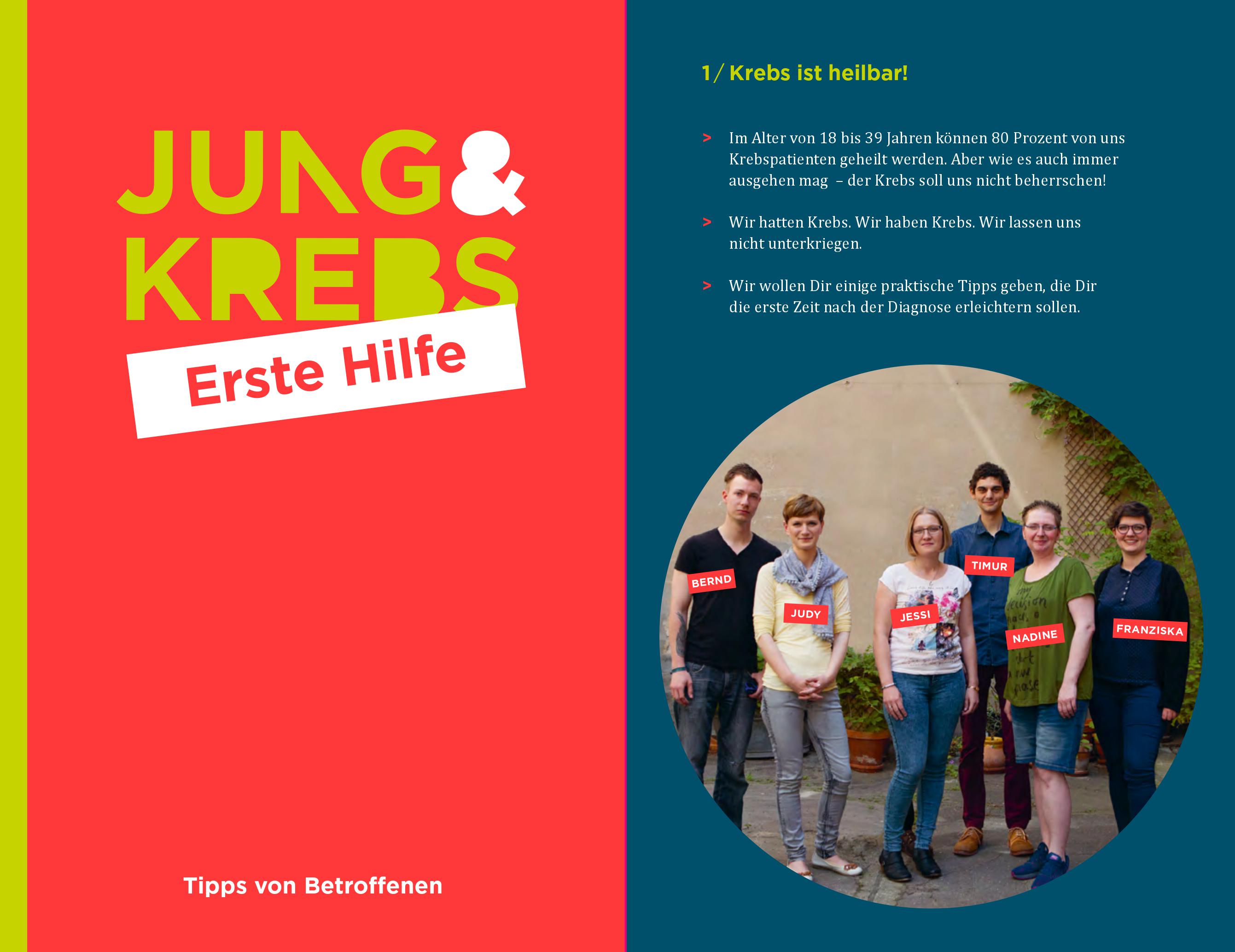 JUNG&
KREBS

Erste Hilfe

Tipps von Betroffenen

1/ Krebs ist heilbar!

> Im Alter von 18 bis 39 Jahren können 80 Prozent von uns Krebspatienten geheilt werden. Aber wie es auch immer ausgehen mag – der Krebs soll uns nicht beherrschen!

> Wir hatten Krebs. Wir haben Krebs. Wir lassen uns nicht unterkriegen.

> Wir wollen Dir einige praktische Tipps geben, die Dir die erste Zeit nach der Diagnose erleichtern sollen.

BERND
JUDY
JESSI
TIMUR
NADINE
FRANZISKA